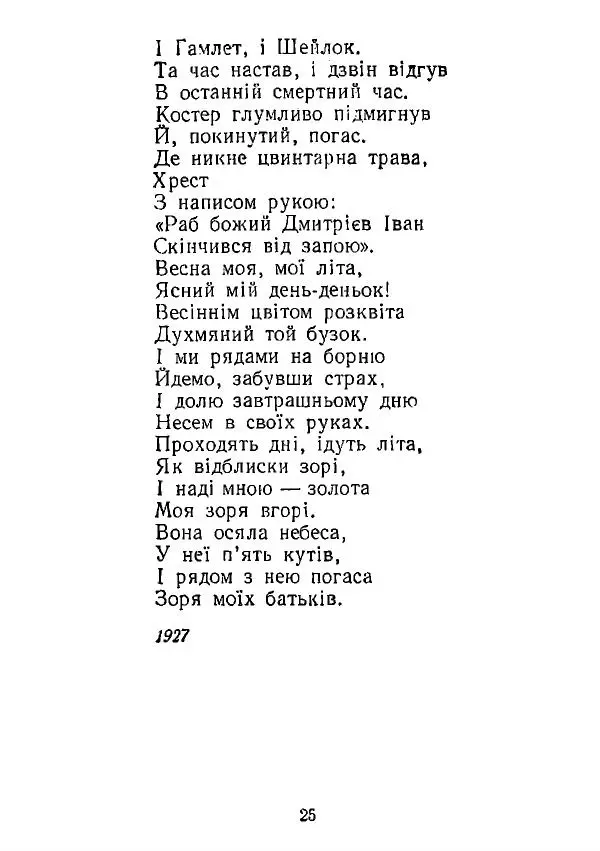 І Гамлет, і Шейлок.
Та час настав, і дзвін відгув
В останній смертний час.
Костер глумливо підмигнув
Й, покинутий, погас.
Де никне цвинтарна трава,
Хрест
З написом рукою:
«Раб божий Дмитрієв Іван
Скінчився від запою».
Весна моя, мої літа,
Ясний мій день-деньок!
Весіннім цвітом розквіта
Духмяний той бузок.
І ми рядами на борню
Йдемо, забувши страх,
І долю завтрашньому дню
Несем в своїх руках.
Проходять дні, ідуть літа,
Як відблиски зорі,
І наді мною — золота
Моя зоря вгорі.
Вона осяла небеса,
У неї п'ять кутів,
І рядом з нею погаса
Зоря моїх батьків.

1927

25